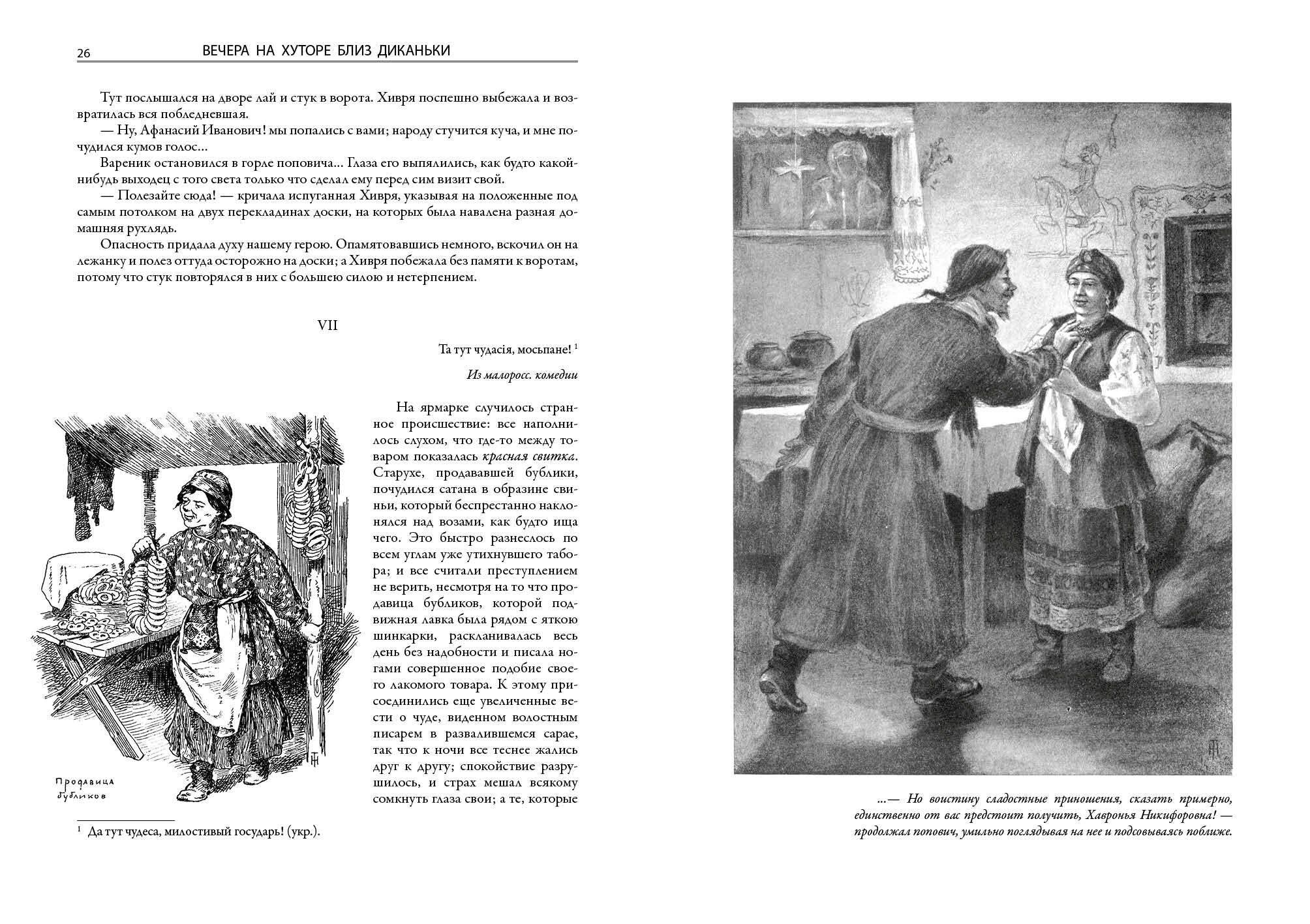 26 ВЕЧЕРА НА ХУТОРЕ БЛИЗ ДИКАНЬКИ

Тут послышался на дворе лай и стук в ворота. Хивря поспешно выбежала и возвратилась вся побледневшая.

— Ну, Афанасий Иванович! мы попались с вами; народу стучится куча, и мне почудился кумов голос...

Вареник остановился в горле поповича... Глаза его выпялились, как будто какой-нибудь выходец с того света только что сделал ему перед сим визит свой.

— Полезайте сюда! — кричала испуганная Хивря, указывая на положенные под самым потолком на двух перекладинах доски, на которых была навалена разная домашняя рухлядь.

Опасность придала духу нашему герою. Опамятовавшись немного, вскочил он на лежанку и полез оттуда осторожно на доски; а Хивря побежала без памяти к воротам, потому что стук повторялся в них с большею силою и нетерпением.

VII

Та тут чудасія, мосьпане! $^1$

Из малоросс. комедии

На ярмарке случилось странное происшествие: все наполнилось слухом, что где-то между товаром показалась красная свитка. Старухе, продававшей бублики, почудился сатана в образине свиньи, который беспрестанно наклонялся над возами, как будто ища чего. Это быстро разнеслось по всем углам уже утихнувшего табора; и все считали преступлением не верить, несмотря на то что продавица бубликов, которой подвижная лавка была рядом с яткою шинкарки, раскланивалась весь день без надобности и писала ногами совершенное подобие своего лакомого товара. К этому присоединились еще увеличенные вести о чуде, виденном волостным писарем в развалившемся сарае, так что к ночи все теснее жались друг к другу; спокойствие разрушилось, и страх мешал всякому сомкнуть глаза свои; а те, которые

Продавица бубликов

$^1$ Да тут чудеса, милостивый государь! (укр.).

...— Но воистину сладостные приношения, сказать примерно, единственно от вас предстоит получить, Хавронья Никифоровна! — продолжал попович, умильно поглядывая на нее и подсовываясь поближе.